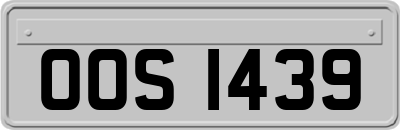 OOS 1439